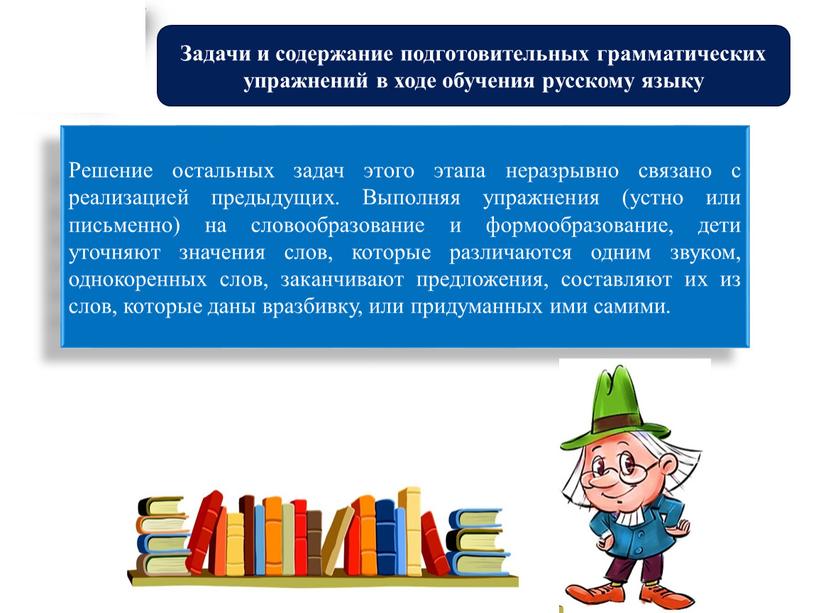 Задачи и содержание подготовительных грамматических упражнений в ходе обучения русскому языку

Решение остальных задач этого этапа неразрывно связано с реализацией предыдущих. Выполняя упражнения (устно или письменно) на словообразование и формообразование, дети уточняют значения слов, которые различаются одним звуком, однокоренных слов, заканчивают предложения, составляют их из слов, которые даны вразбивку, или придуманных ими самими.